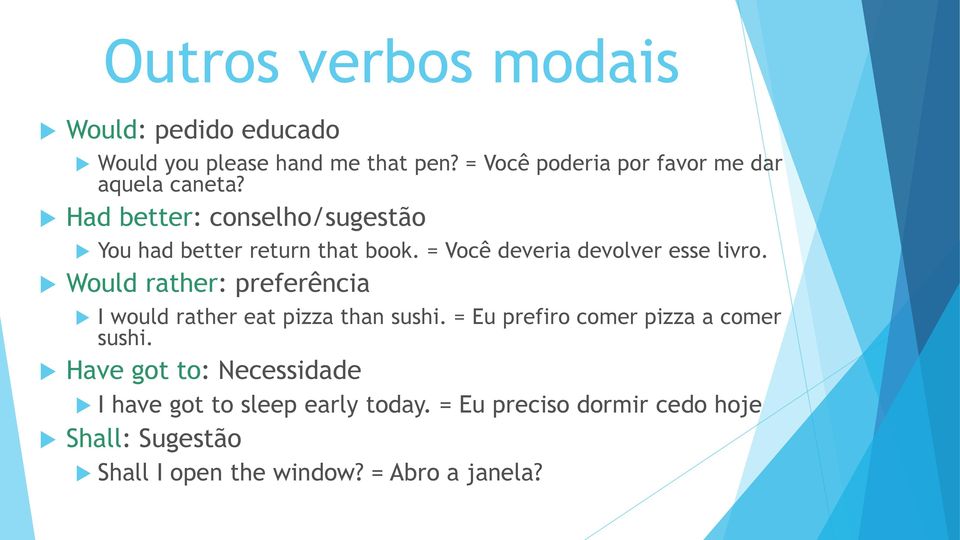 Outros verbos modais

Would: pedido educado

Would you please hand me that pen? = Você poderia por favor me dar aquela caneta?

Had better: conselho/sugestão

You had better return that book. = Você deveria devolver esse livro.

Would rather: preferência

I would rather eat pizza than sushi. = Eu prefiro comer pizza a comer sushi.

Have got to: Necessidade

I have got to sleep early today. = Eu preciso dormir cedo hoje

Shall: Sugestão

Shall I open the window? = Abro a janela?